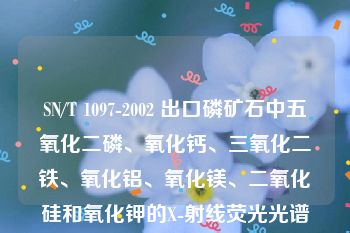 SN/T 1097-2002 出口磷矿石中五氧化二磷、氧化钙、三氧化二铁、氧化铝、氧化镁、二氧化硅和氧化钾的X-射线荧光光谱